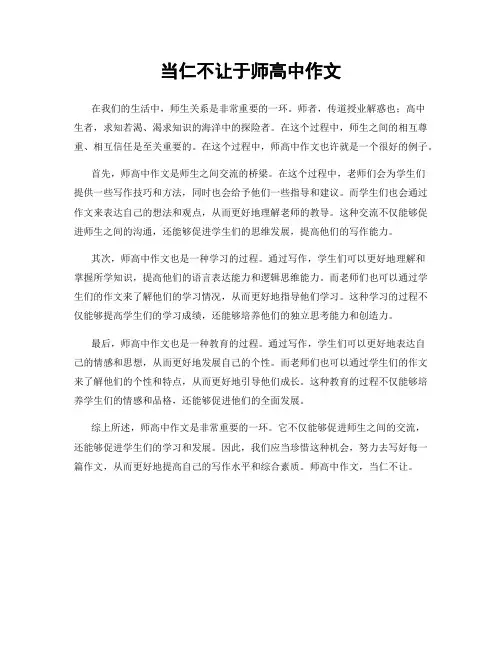 当仁不让于师高中作文

在我们的生活中，师生关系是非常重要的一环。师者，传道授业解惑也；高中生者，求知若渴、渴求知识的海洋中的探险者。在这个过程中，师生之间的相互尊重、相互信任是至关重要的。在这个过程中，师高中作文也许就是一个很好的例子。

首先，师高中作文是师生之间交流的桥梁。在这个过程中，老师们会为学生们提供一些写作技巧和方法，同时也会给予他们一些指导和建议。而学生们也会通过作文来表达自己的想法和观点，从而更好地理解老师的教导。这种交流不仅能够促进师生之间的沟通，还能够促进学生们的思维发展，提高他们的写作能力。

其次，师高中作文也是一种学习的过程。通过写作，学生们可以更好地理解和掌握所学知识，提高他们的语言表达能力和逻辑思维能力。而老师们也可以通过学生们的作文来了解他们的学习情况，从而更好地指导他们学习。这种学习的过程不仅能够提高学生们的学习成绩，还能够培养他们的独立思考能力和创造力。

最后，师高中作文也是一种教育的过程。通过写作，学生们可以更好地表达自己的情感和思想，从而更好地发展自己的个性。而老师们也可以通过学生们的作文来了解他们的个性和特点，从而更好地引导他们成长。这种教育的过程不仅能够培养学生们的情感和品格，还能够促进他们的全面发展。

综上所述，师高中作文是非常重要的一环。它不仅能够促进师生之间的交流，还能够促进学生们的学习和发展。因此，我们应当珍惜这种机会，努力去写好每一篇作文，从而更好地提高自己的写作水平和综合素质。师高中作文，当仁不让。